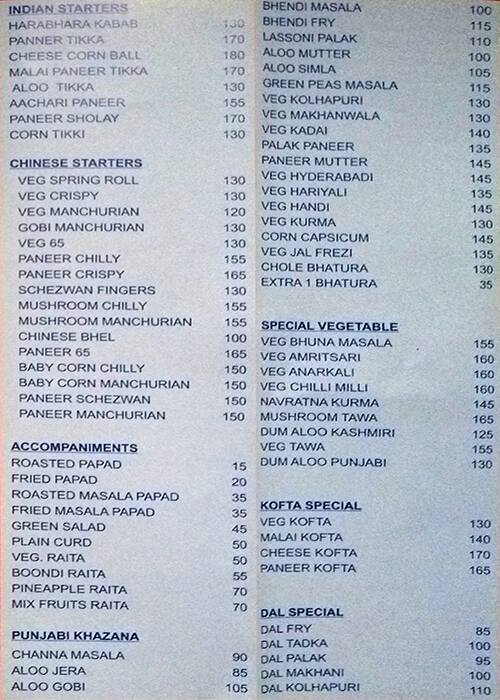 INDIAN STARTERS
HARABHARA KABAB 130
PANNER TIKKA 170
CHEESE CORN BALL 180
MALAI PANEER TIKKA 170
ALOO TIKKA 130
AACHARI PANEER 155
PANEER SHOLAY 170
CORN TIKKI 130

CHINESE STARTERS
VEG SPRING ROLL 130
VEG CRISPY 130
VEG MANCHURIAN 120
GOBI MANCHURIAN 130
VEG 65 130
PANEER CHILLY 155
PANEER CRISPY 165
SCHEZWAN FINGERS 130
MUSHROOM CHILLY 155
MUSHROOM MANCHURIAN 155
CHINESE BHEL 100
PANEER 65 165
BABY CORN CHILLY 150
BABY CORN MANCHURIAN 150
PANEER SCHEZWAN 150
PANEER MANCHURIAN 150

ACCOMPANIMENTS
ROASTED PAPAD 15
FRIED PAPAD 20
ROASTED MASALA PAPAD 35
FRIED MASALA PAPAD 35
GREEN SALAD 45
PLAIN CURD 50
VEG. RAITA 50
BOONDI RAITA 55
PINEAPPLE RAITA 70
MIX FRUITS RAITA 70

PUNJABI KHAZANA
CHANNA MASALA 90
ALOO JERA 85
ALOO GOBI 105

BHENDI MASALA 100
BHENDI FRY 115
LASSONI PALAK 110
ALOO MUTTER 100
ALOO SIMLA 105
GREEN PEAS MASALA 115
VEG KOLHAPURI 130
VEG MAKHANWALA 130
VEG KADAI 140
PALAK PANEER 135
PANEER MUTTER 145
VEG HYDERABADI 145
VEG HARIYALI 135
VEG HANDI 145
VEG KURMA 130
CORN CAPSICUM 145
VEG JAL FREZI 135
CHOLE BHATURA 130
EXTRA 1 BHATURA 35

SPECIAL VEGETABLE
VEG BHUNA MASALA 155
VEG AMRITSARI 160
VEG ANARKALI 160
VEG CHILLI MILLI 160
NAVRATNA KURMA 145
MUSHROOM TAWA 165
DUM ALOO KASHMIRI 125
VEG TAWA 155
DUM ALOO PUNJABI 130

KOFTA SPECIAL
VEG KOFTA 130
MALAI KOFTA 140
CHEESE KOFTA 170
PANEER KOFTA 165

DAL SPECIAL
DAL FRY 85
DAL TADKA 100
DAL PALAK 95
DAL MAKHANI 100
DAL KOLHAPURI 110